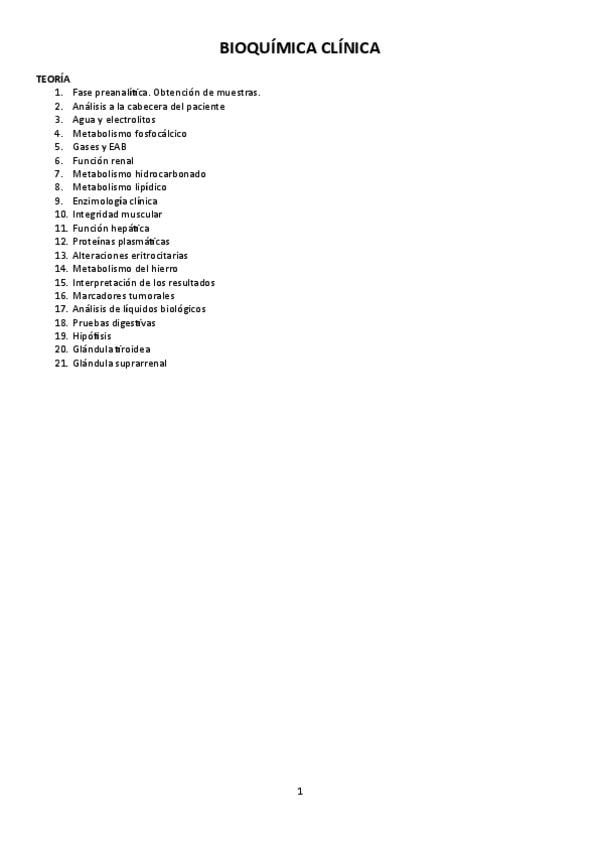 BIOQUÍMICA CLÍNICA

TEORÍA
1. Fase preanalítica. Obtención de muestras.
2. Análisis a la cabecera del paciente
3. Agua y electrolitos
4. Metabolismo fosfocálcico
5. Gases y EAB
6. Función renal
7. Metabolismo hidrocarbonado
8. Metabolismo lipídico
9. Enzimología clínica
10. Integridad muscular
11. Función hepática
12. Proteínas plasmáticas
13. Alteraciones eritrocitarias
14. Metabolismo del hierro
15. Interpretación de los resultados
16. Marcadores tumorales
17. Análisis de líquidos biológicos
18. Pruebas digestivas
19. Hipófisis
20. Glándula tiroidea
21. Glándula suprarrenal

1